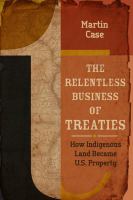 Martin Case

THE RELENTLESS BUSINESS OF TREATIES

How Indigenous Land Became U.S. Property